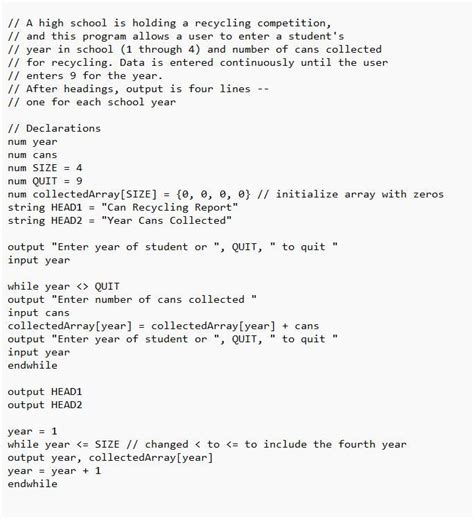 // A high school is holding a recycling competition,
// and this program allows a user to enter a student's
// year in school (1 through 4) and number of cans collected
// for recycling. Data is entered continuously until the user
// enters 9 for the year.
// After headings, output is four lines --
// one for each school year

// Declarations
num year
num cans
num SIZE = 4
num QUIT = 9
num collectedArray[SIZE] = {0, 0, 0, 0} // initialize array with zeros
string HEAD1 = "Can Recycling Report"
string HEAD2 = "Year Cans Collected"

output "Enter year of student or ", QUIT, " to quit "
input year

while year <> QUIT
output "Enter number of cans collected "
input cans
collectedArray[year] = collectedArray[year] + cans
output "Enter year of student or ", QUIT, " to quit "
input year
endwhile

output HEAD1
output HEAD2

year = 1
while year <= SIZE // changed < to <= to include the fourth year
output year, collectedArray[year]
year = year + 1
endwhile